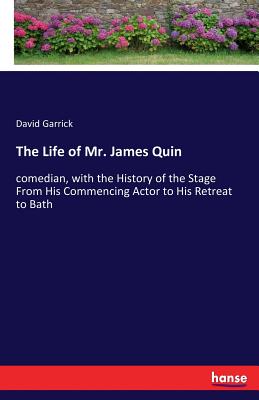 David Garrick

The Life of Mr. James Quin

comedian, with the History of the Stage From His Commencing Actor to His Retreat to Bath

hanse